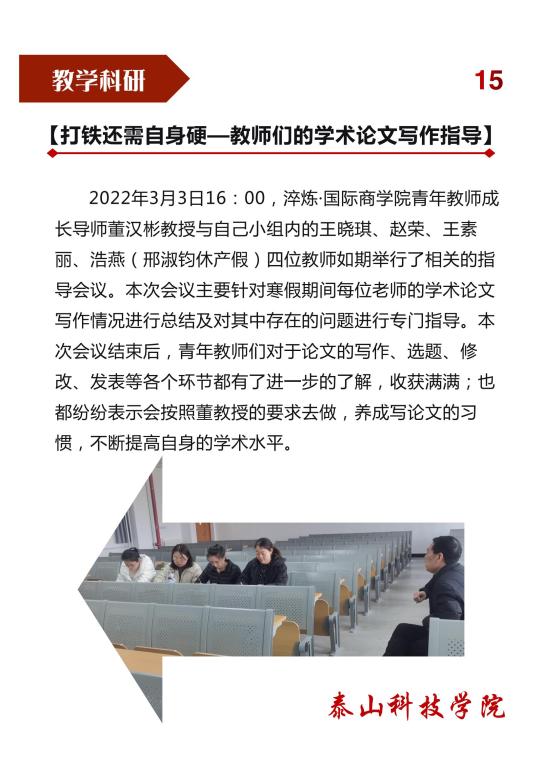 教学科研

15

【打铁还需自身硬—教师们的学术论文写作指导】

2022年3月3日16：00，淬炼·国际商学院青年教师成长导师董汉彬教授与自己小组内的王晓琪、赵荣、王素丽、浩燕（邢淑钧休产假）四位教师如期举行了相关的指导会议。本次会议主要针对寒假期间每位老师的学术论文写作情况进行总结及对其中存在的问题进行专门指导。本次会议结束后，青年教师们对于论文的写作、选题、修改、发表等各个环节都有了进一步的了解，收获满满；也都纷纷表示会按照董教授的要求去做，养成写论文的习惯，不断提高自身的学术水平。

泰山科技学院